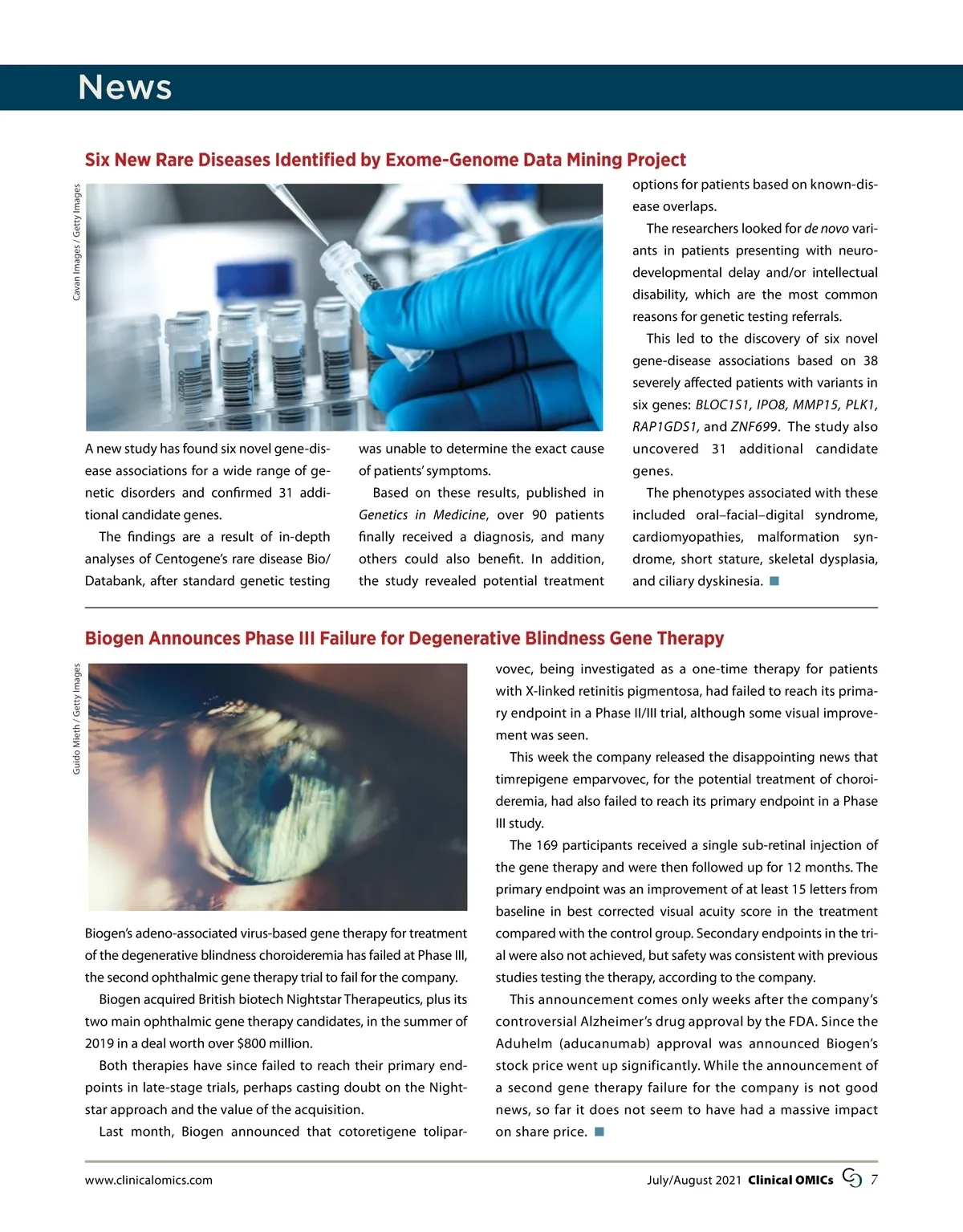 News

Six New Rare Diseases Identified by Exome-Genome Data Mining Project

Cavan Images / Getty Images

A new study has found six novel gene-disease associations for a wide range of genetic disorders and confirmed 31 additional candidate genes.

The findings are a result of in-depth analyses of Centogene's rare disease Bio/Databank, after standard genetic testing was unable to determine the exact cause of patients' symptoms.

Based on these results, published in Genetics in Medicine, over 90 patients finally received a diagnosis, and many others could also benefit. In addition, the study revealed potential treatment options for patients based on known-disease overlaps.

The researchers looked for de novo variants in patients presenting with neurodevelopmental delay and/or intellectual disability, which are the most common reasons for genetic testing referrals.

This led to the discovery of six novel gene-disease associations based on 38 severely affected patients with variants in six genes: BLOC1S1, IPO8, MMP15, PLK1, RAP1GDS1, and ZNF699. The study also uncovered 31 additional candidate genes.

The phenotypes associated with these included oral–facial–digital syndrome, cardiomyopathies, malformation syndrome, short stature, skeletal dysplasia, and ciliary dyskinesia.

Biogen Announces Phase III Failure for Degenerative Blindness Gene Therapy

Guido Mieth / Getty Images

Biogen's adeno-associated virus-based gene therapy for treatment of the degenerative blindness choroideremia has failed at Phase III, the second ophthalmic gene therapy trial to fail for the company.

Biogen acquired British biotech Nightstar Therapeutics, plus its two main ophthalmic gene therapy candidates, in the summer of 2019 in a deal worth over $800 million.

Both therapies have since failed to reach their primary endpoints in late-stage trials, perhaps casting doubt on the Nightstar approach and the value of the acquisition.

Last month, Biogen announced that cotoretigene toliparvovec, being investigated as a one-time therapy for patients with X-linked retinitis pigmentosa, had failed to reach its primary endpoint in a Phase II/III trial, although some visual improvement was seen.

This week the company released the disappointing news that timrepigene emparvovec, for the potential treatment of choroideremia, had also failed to reach its primary endpoint in a Phase III study.

The 169 participants received a single sub-retinal injection of the gene therapy and were then followed up for 12 months. The primary endpoint was an improvement of at least 15 letters from baseline in best corrected visual acuity score in the treatment compared with the control group. Secondary endpoints in the trial were also not achieved, but safety was consistent with previous studies testing the therapy, according to the company.

This announcement comes only weeks after the company's controversial Alzheimer's drug approval by the FDA. Since the Aduhelm (aducanumab) approval was announced Biogen's stock price went up significantly. While the announcement of a second gene therapy failure for the company is not good news, so far it does not seem to have had a massive impact on share price.

www.clinicalomics.com July/August 2021 Clinical OMICs 7